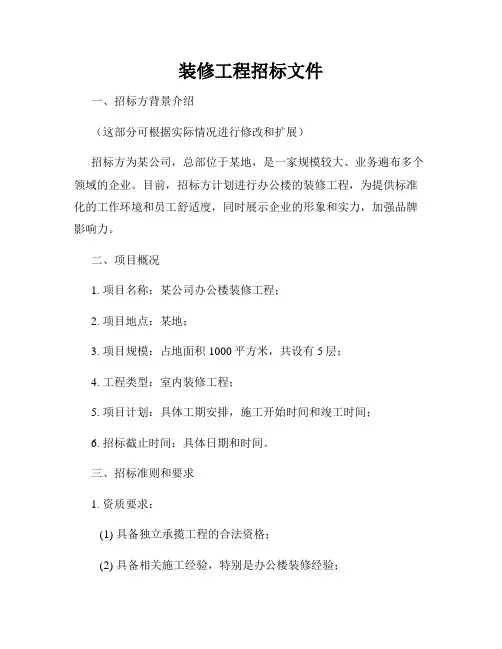 装修工程招标文件

一、招标方背景介绍

（这部分可根据实际情况进行修改和扩展）

招标方为某公司，总部位于某地，是一家规模较大、业务遍布多个领域的企业。目前，招标方计划进行办公楼的装修工程，为提供标准化的工作环境和员工舒适度，同时展示企业的形象和实力，加强品牌影响力。

二、项目概况

1. 项目名称：某公司办公楼装修工程；

2. 项目地点：某地；

3. 项目规模：占地面积 1000 平方米，共设有 5 层；

4. 工程类型：室内装修工程；

5. 项目计划：具体工期安排，施工开始时间和竣工时间；

6. 招标截止时间：具体日期和时间。

三、招标准则和要求

1. 资质要求：

(1) 具备独立承揽工程的合法资格；

(2) 具备相关施工经验，特别是办公楼装修经验；